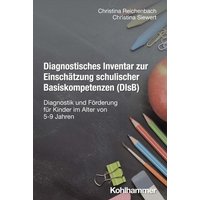 Christina Reichenbach
Christina Siewert

Diagnostisches Inventar zur Einschätzung schulischer Basiskompetenzen (DIsB)

Diagnostik und Förderung für Kinder im Alter von 5-9 Jahren

Kohlhammer